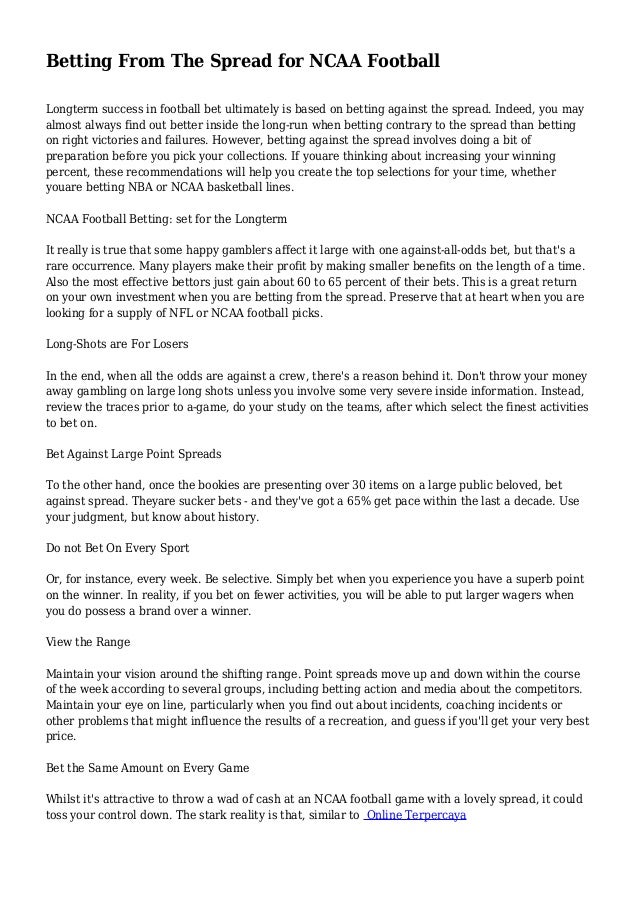 Betting From The Spread for NCAA Football

Longterm success in football bet ultimately is based on betting against the spread. Indeed, you may almost always find out better inside the long-run when betting contrary to the spread than betting on right victories and failures. However, betting against the spread involves doing a bit of preparation before you pick your collections. If youare thinking about increasing your winning percent, these recommendations will help you create the top selections for your time, whether youare betting NBA or NCAA basketball lines.

NCAA Football Betting: set for the Longterm

It really is true that some happy gamblers affect it large with one against-all-odds bet, but that's a rare occurrence. Many players make their profit by making smaller benefits on the length of a time. Also the most effective bettors just gain about 60 to 65 percent of their bets. This is a great return on your own investment when you are betting from the spread. Preserve that at heart when you are looking for a supply of NFL or NCAA football picks.

Long-Shots are For Losers

In the end, when all the odds are against a crew, there's a reason behind it. Don't throw your money away gambling on large long shots unless you involve some very severe inside information. Instead, review the traces prior to a-game, do your study on the teams, after which select the finest activities to bet on.

Bet Against Large Point Spreads

To the other hand, once the bookies are presenting over 30 items on a large public beloved, bet against spread. Theyare sucker bets - and they've got a 65% get pace within the last a decade. Use your judgment, but know about history.

Do not Bet On Every Sport

Or, for instance, every week. Be selective. Simply bet when you experience you have a superb point on the winner. In reality, if you bet on fewer activities, you will be able to put larger wagers when you do possess a brand over a winner.

View the Range

Maintain your vision around the shifting range. Point spreads move up and down within the course of the week according to several groups, including betting action and media about the competitors. Maintain your eye on line, particularly when you find out about incidents, coaching incidents or other problems that might influence the results of a recreation, and guess if you'll get your very best price.

Bet the Same Amount on Every Game

Whilst it's attractive to throw a wad of cash at an NCAA football game with a lovely spread, it could toss your control down. The stark reality is that, similar to Online Terpercaya